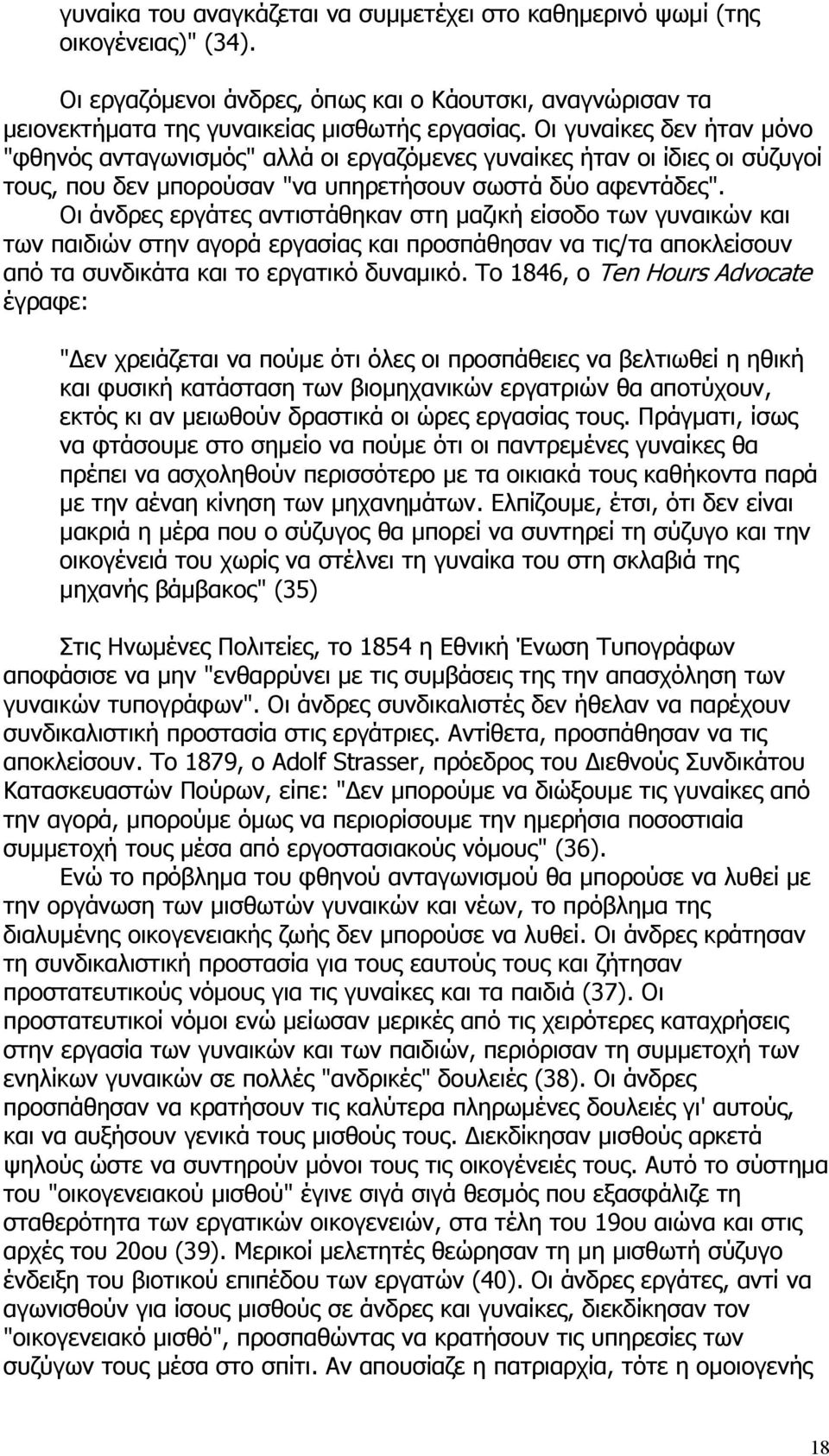 γυναίκα του αναγκάζεται να συμμετέχει στο καθημερινό ψωμί (της οικογένειας)" (34).

Οι εργαζόμενοι άνδρες, όπως και ο Κάουτσκι, αναγνώρισαν τα μειονεκτήματα της γυναικείας μισθωτής εργασίας. Οι γυναίκες δεν ήταν μόνο "φθηνός ανταγωνισμός" αλλά οι εργαζόμενες γυναίκες ήταν οι ίδιες οι σύζυγοί τους, που δεν μπορούσαν "να υπηρετήσουν σωστά δύο αφεντάδες". Οι άνδρες εργάτες αντιστάθηκαν στη μαζική είσοδο των γυναικών και των παιδιών στην αγορά εργασίας και προσπάθησαν να τις/τα αποκλείσουν από τα συνδικάτα και το εργατικό δυναμικό. Το 1846, ο Ten Hours Advocate έγραφε:

"Δεν χρειάζεται να πούμε ότι όλες οι προσπάθειες να βελτιωθεί η ηθική και φυσική κατάσταση των βιομηχανικών εργατριών θα αποτύχουν, εκτός κι αν μειωθούν δραστικά οι ώρες εργασίας τους. Πράγματι, ίσως να φτάσουμε στο σημείο να πούμε ότι οι παντρεμένες γυναίκες θα πρέπει να ασχοληθούν περισσότερο με τα οικιακά τους καθήκοντα παρά με την αέναη κίνηση των μηχανημάτων. Ελπίζουμε, έτσι, ότι δεν είναι μακριά η μέρα που ο σύζυγος θα μπορεί να συντηρεί τη σύζυγο και την οικογένειά του χωρίς να στέλνει τη γυναίκα του στη σκλαβιά της μηχανής βάμβακος" (35)

Στις Ηνωμένες Πολιτείες, το 1854 η Εθνική Ένωση Τυπογράφων αποφάσισε να μην "ενθαρρύνει με τις συμβάσεις της την απασχόληση των γυναικών τυπογράφων". Οι άνδρες συνδικαλιστές δεν ήθελαν να παρέχουν συνδικαλιστική προστασία στις εργάτρες. Αντίθετα, προσπάθησαν να τις αποκλείσουν. Το 1879, ο Adolf Strasser, πρόεδρος του Διεθνούς Συνδικάτου Κατασκευαστών Πούρων, είπε: "Δεν μπορούμε να διώξουμε τις γυναίκες από την αγορά, μπορούμε όμως να περιορίσουμε την ημερήσια ποσοστιαία συμμετοχή τους μέσα από εργοστασιακούς νόμους" (36).
Ενώ το πρόβλημα του φθηνού ανταγωνισμού θα μπορούσε να λυθεί με την οργάνωση των μισθωτών γυναικών και νέων, το πρόβλημα της διαλυμένης οικογενειακής ζωής δεν μπορούσε να λυθεί. Οι άνδρες κράτησαν τη συνδικαλιστική προστασία για τους εαυτούς τους και ζήτησαν προστατευτικούς νόμους για τις γυναίκες και τα παιδιά (37). Οι προστατευτικοί νόμοι ενώ μείωσαν μερικές από τις χειρότερες καταχρήσεις στην εργασία των γυναικών και των παιδιών, περιόρισαν τη συμμετοχή των ενηλίκων γυναικών σε πολλές "ανδρικές" δουλειές (38). Οι άνδρες προσπάθησαν να κρατήσουν τις καλύτερα πληρωμένες δουλειές γι' αυτούς, και να αυξήσουν γενικά τους μισθούς τους. Διεκδίκησαν μισθούς αρκετά ψηλούς ώστε να συντηρούν μόνοι τους τις οικογένειές τους. Αυτό το σύστημα του "οικογενειακού μισθού" έγινε σιγά σιγά θεσμός που εξασφάλιζε τη σταθερότητα των εργατικών οικογενειών, στα τέλη του 19ου αιώνα και στις αρχές του 20ου (39). Μερικοί μελετητές θεώρησαν τη μη μισθωτή σύζυγο ένδειξη του βιοτικού επιπέδου των εργατών (40). Οι άνδρες εργάτες, αντί να αγωνισθούν για ίσους μισθούς σε άνδρες και γυναίκες, διεκδίκησαν τον "οικογενειακό μισθό", προσπαθώντας να κρατήσουν τις υπηρεσίες των συζύγων τους μέσα στο σπίτι. Αν απουσίαζε η πατριαρχία, τότε η ομοιογενής

18